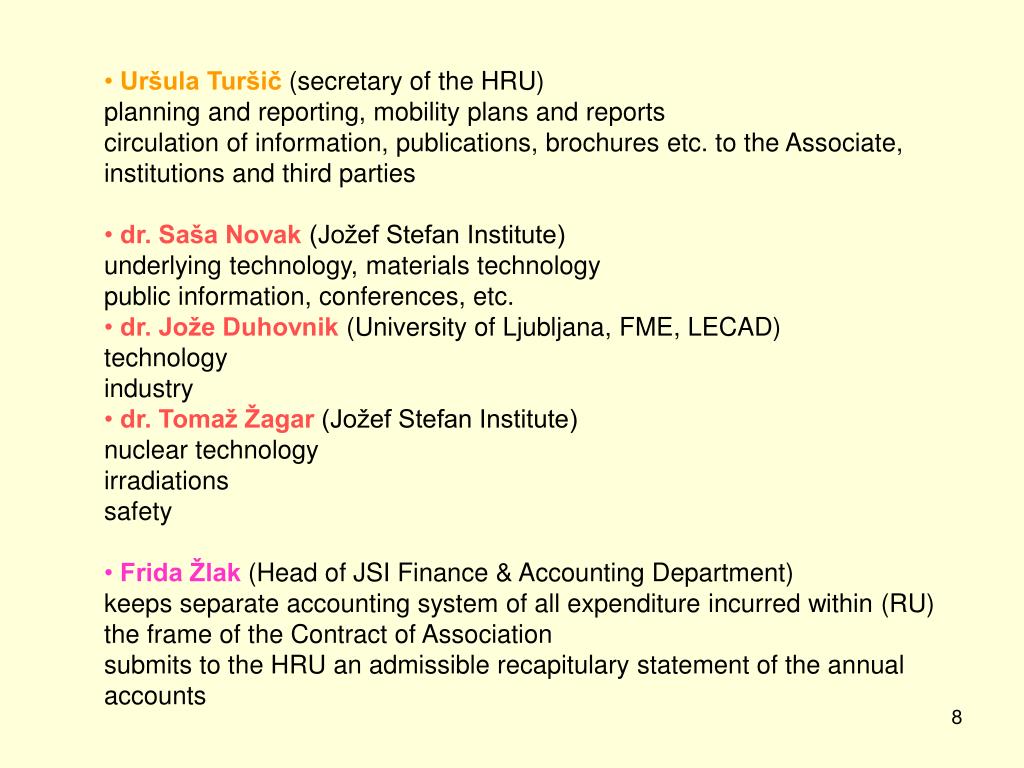 • Uršula Turšič (secretary of the HRU)
planning and reporting, mobility plans and reports
circulation of information, publications, brochures etc. to the Associate, institutions and third parties

• dr. Saša Novak (Jožef Stefan Institute)
underlying technology, materials technology
public information, conferences, etc.
• dr. Jože Duhovnik (University of Ljubljana, FME, LECAD)
technology
industry
• dr. Tomaž Žagar (Jožef Stefan Institute)
nuclear technology
irradiations
safety

• Frida Žlak (Head of JSI Finance & Accounting Department)
keeps separate accounting system of all expenditure incurred within (RU) the frame of the Contract of Association
submits to the HRU an admissible recapitulary statement of the annual accounts

8